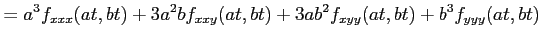 $= a^3 f_{xxx}(at, bt) + 3a^2 b f_{xxy}(at, bt) + 3ab^2 f_{xyy}(at, bt) + b^3 f_{yyy}(at, bt)$